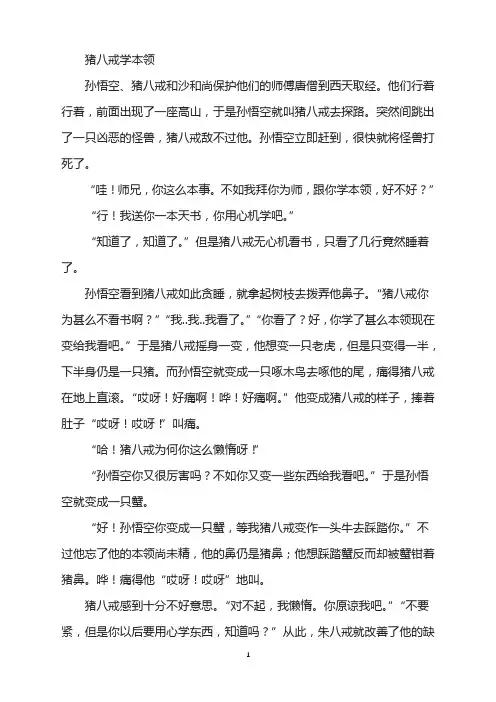 猪八戒学本领

孙悟空、猪八戒和沙和尚保护他们的师傅唐僧到西天取经。他们行着行着，前面出现了一座高山，于是孙悟空就叫猪八戒去探路。突然间跳出了一只凶恶的怪兽，猪八戒敌不过他。孙悟空立即赶到，很快就将怪兽打死了。

“哇！师兄，你这么本事。不如我拜你为师，跟你学本领，好不好？”

“行！我送你一本天书，你用心机学吧。”

“知道了，知道了。”但是猪八戒无心机看书，只看了几行竟然睡着了。

孙悟空看到猪八戒如此贪睡，就拿起树枝去拨弄他鼻子。“猪八戒你为甚么不看书啊？”“我..我..我看了。”“你看了？好，你学了甚么本领现在变给我看吧。”于是猪八戒摇身一变，他想变一只老虎，但是只变得一半，下半身仍是一只猪。而孙悟空就变成一只啄木鸟去啄他的尾，痛得猪八戒在地上直滚。“哎呀！好痛啊！哗！好痛啊。”他变成猪八戒的样子，捧着肚子“哎呀！哎呀！”叫痛。

“哈！猪八戒为何你这么懒惰呀！”

“孙悟空你又很厉害吗？不如你又变一些东西给我看吧。”于是孙悟空就变成一只蟹。

“好！孙悟空你变成一只蟹，等我猪八戒变作一头牛去踩踏你。”不过他忘了他的本领尚未精，他的鼻仍是猪鼻；他想踩踏蟹反而却被蟹钳着猪鼻。哗！痛得他“哎呀！哎呀”地叫。

猪八戒感到十分不好意思。“对不起，我懒惰。你原谅我吧。”“不要紧，但是你以后要用心学东西，知道吗？”从此，朱八戒就改善了他的缺

1